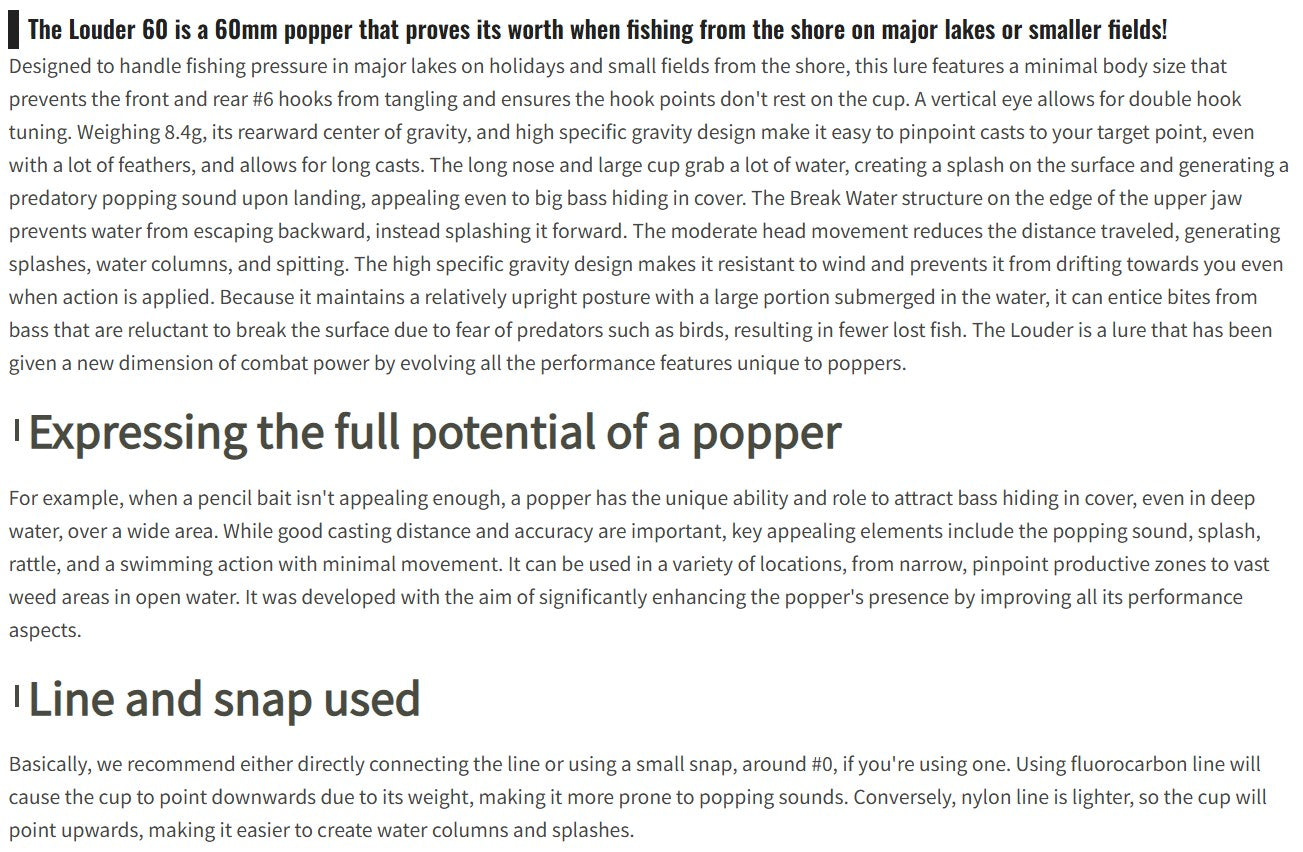 The Louder 60 is a 60mm popper that proves its worth when fishing from the shore on major lakes or smaller fields!

Designed to handle fishing pressure in major lakes on holidays and small fields from the shore, this lure features a minimal body size that prevents the front and rear #6 hooks from tangling and ensures the hook points don't rest on the cup. A vertical eye allows for double hook tuning. Weighing 8.4g, its rearward center of gravity, and high specific gravity design make it easy to pinpoint casts to your target point, even with a lot of feathers, and allows for long casts. The long nose and large cup grab a lot of water, creating a splash on the surface and generating a predatory popping sound upon landing, appealing even to big bass hiding in cover. The Break Water structure on the edge of the upper jaw prevents water from escaping backward, instead splashing it forward. The moderate head movement reduces the distance traveled, generating splashes, water columns, and spitting. The high specific gravity design makes it resistant to wind and prevents it from drifting towards you even when action is applied. Because it maintains a relatively upright posture with a large portion submerged in the water, it can entice bites from bass that are reluctant to break the surface due to fear of predators such as birds, resulting in fewer lost fish. The Louder is a lure that has been given a new dimension of combat power by evolving all the performance features unique to poppers.

Expressing the full potential of a popper

For example, when a pencil bait isn't appealing enough, a popper has the unique ability and role to attract bass hiding in cover, even in deep water, over a wide area. While good casting distance and accuracy are important, key appealing elements include the popping sound, splash, rattle, and a swimming action with minimal movement. It can be used in a variety of locations, from narrow, pinpoint productive zones to vast weed areas in open water. It was developed with the aim of significantly enhancing the popper's presence by improving all its performance aspects.

Line and snap used

Basically, we recommend either directly connecting the line or using a small snap, around #0, if you're using one. Using fluorocarbon line will cause the cup to point downwards due to its weight, making it more prone to popping sounds. Conversely, nylon line is lighter, so the cup will point upwards, making it easier to create water columns and splashes.